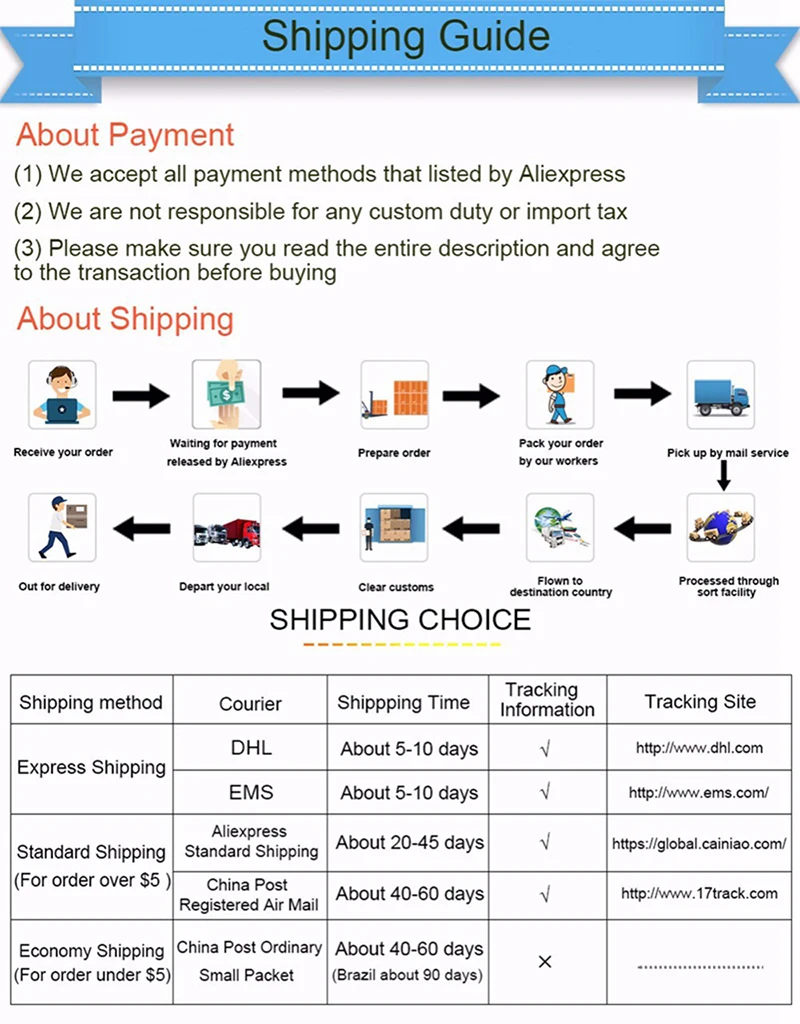 Shipping Guide

About Payment

(1) We accept all payment methods that listed by Aliexpress

(2) We are not responsible for any custom duty or import tax

(3) Please make sure you read the entire description and agree to the transaction before buying

About Shipping

Receive your order

Waiting for payment released by Aliexpress

Prepare order

Pack your order by our workers

Pick up by mail service

Processed through sort facility

Flown to destination country

Clear customs

Depart your local

Out for delivery

SHIPPING CHOICE

| Shipping method | Courier | Shippping Time | Tracking Information | Tracking Site |
|---|---|---|---|---|
| Express Shipping | DHL | About 5-10 days | √ | http://www.dhl.com |
| | EMS | About 5-10 days | √ | http://www.ems.com/ |
| Standard Shipping (For order over $5 ) | Aliexpress Standard Shipping | About 20-45 days | √ | https://global.cainiao.com/ |
| | China Post Registered Air Mail | About 40-60 days | √ | http://www.17track.com |
| Economy Shipping (For order under $5) | China Post Ordinary Small Packet | About 40-60 days (Brazil about 90 days) | × | |